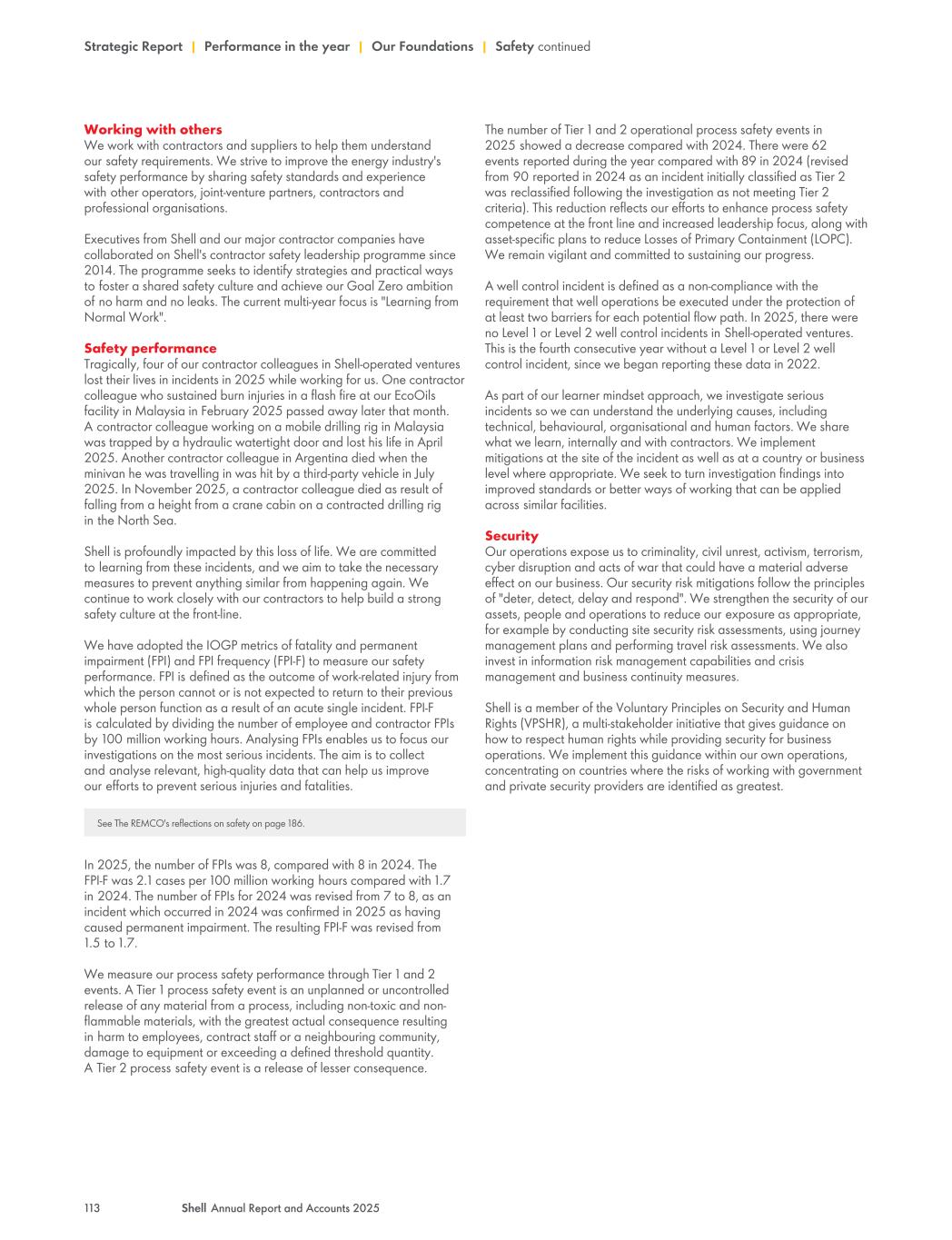 Strategic Report | Performance in the year | Our Foundations | Safety continued

Working with others
We work with contractors and suppliers to help them understand our safety requirements. We strive to improve the energy industry's safety performance by sharing safety standards and experience with other operators, joint-venture partners, contractors and professional organisations.

Executives from Shell and our major contractor companies have collaborated on Shell's contractor safety leadership programme since 2014. The programme seeks to identify strategies and practical ways to foster a shared safety culture and achieve our Goal Zero ambition of no harm and no leaks. The current multi-year focus is "Learning from Normal Work".

Safety performance
Tragically, four of our contractor colleagues in Shell-operated ventures lost their lives in incidents in 2025 while working for us. One contractor colleague who sustained burn injuries in a flash fire at our EcoOils facility in Malaysia in February 2025 passed away later that month. A contractor colleague working on a mobile drilling rig in Malaysia was trapped by a hydraulic watertight door and lost his life in April 2025. Another contractor colleague in Argentina died when the minivan he was travelling in was hit by a third-party vehicle in July 2025. In November 2025, a contractor colleague died as result of falling from a height from a crane cabin on a contracted drilling rig in the North Sea.

Shell is profoundly impacted by this loss of life. We are committed to learning from these incidents, and we aim to take the necessary measures to prevent anything similar from happening again. We continue to work closely with our contractors to help build a strong safety culture at the front-line.

We have adopted the IOGP metrics of fatality and permanent impairment (FPI) and FPI frequency (FPI-F) to measure our safety performance. FPI is defined as the outcome of work-related injury from which the person cannot or is not expected to return to their previous whole person function as a result of an acute single incident. FPI-F is calculated by dividing the number of employee and contractor FPIs by 100 million working hours. Analysing FPIs enables us to focus our investigations on the most serious incidents. The aim is to collect and analyse relevant, high-quality data that can help us improve our efforts to prevent serious injuries and fatalities.

See The REMCO's reflections on safety on page 186.

In 2025, the number of FPIs was 8, compared with 8 in 2024. The FPI-F was 2.1 cases per 100 million working hours compared with 1.7 in 2024. The number of FPIs for 2024 was revised from 7 to 8, as an incident which occurred in 2024 was confirmed in 2025 as having caused permanent impairment. The resulting FPI-F was revised from 1.5 to 1.7.

We measure our process safety performance through Tier 1 and 2 events. A Tier 1 process safety event is an unplanned or uncontrolled release of any material from a process, including non-toxic and non-flammable materials, with the greatest actual consequence resulting in harm to employees, contract staff or a neighbouring community, damage to equipment or exceeding a defined threshold quantity. A Tier 2 process safety event is a release of lesser consequence.

The number of Tier 1 and 2 operational process safety events in 2025 showed a decrease compared with 2024. There were 62 events reported during the year compared with 89 in 2024 (revised from 90 reported in 2024 as an incident initially classified as Tier 2 was reclassified following the investigation as not meeting Tier 2 criteria). This reduction reflects our efforts to enhance process safety competence at the front line and increased leadership focus, along with asset-specific plans to reduce Losses of Primary Containment (LOPC). We remain vigilant and committed to sustaining our progress.

A well control incident is defined as a non-compliance with the requirement that well operations be executed under the protection of at least two barriers for each potential flow path. In 2025, there were no Level 1 or Level 2 well control incidents in Shell-operated ventures. This is the fourth consecutive year without a Level 1 or Level 2 well control incident, since we began reporting these data in 2022.

As part of our learner mindset approach, we investigate serious incidents so we can understand the underlying causes, including technical, behavioural, organisational and human factors. We share what we learn, internally and with contractors. We implement mitigations at the site of the incident as well as at a country or business level where appropriate. We seek to turn investigation findings into improved standards or better ways of working that can be applied across similar facilities.

Security
Our operations expose us to criminality, civil unrest, activism, terrorism, cyber disruption and acts of war that could have a material adverse effect on our business. Our security risk mitigations follow the principles of "deter, detect, delay and respond". We strengthen the security of our assets, people and operations to reduce our exposure as appropriate, for example by conducting site security risk assessments, using journey management plans and performing travel risk assessments. We also invest in information risk management capabilities and crisis management and business continuity measures.

Shell is a member of the Voluntary Principles on Security and Human Rights (VPSHR), a multi-stakeholder initiative that gives guidance on how to respect human rights while providing security for business operations. We implement this guidance within our own operations, concentrating on countries where the risks of working with government and private security providers are identified as greatest.

113 Shell Annual Report and Accounts 2025